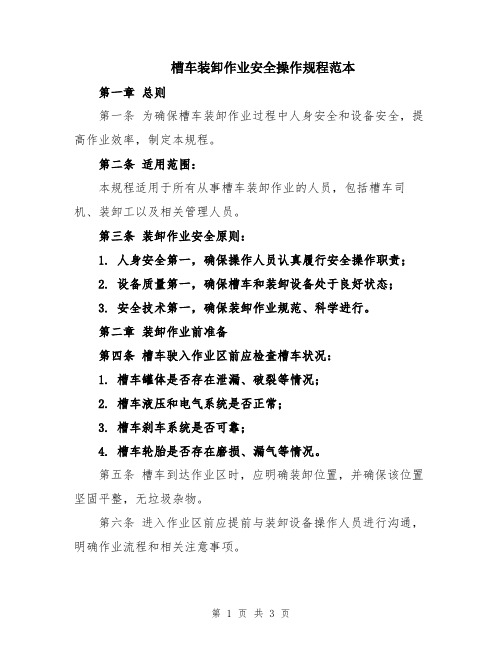 槽车装卸作业安全操作规程范本

第一章 总则

第一条 为确保槽车装卸作业过程中人身安全和设备安全，提高作业效率，制定本规程。

第二条 适用范围：

本规程适用于所有从事槽车装卸作业的人员，包括槽车司机、装卸工以及相关管理人员。

第三条 装卸作业安全原则：

1. 人身安全第一，确保操作人员认真履行安全操作职责；

2. 设备质量第一，确保槽车和装卸设备处于良好状态；

3. 安全技术第一，确保装卸作业规范、科学进行。

第二章 装卸作业前准备

第四条 槽车驶入作业区前应检查槽车状况：

1. 槽车罐体是否存在泄漏、破裂等情况；

2. 槽车液压和电气系统是否正常；

3. 槽车刹车系统是否可靠；

4. 槽车轮胎是否存在磨损、漏气等情况。

第五条 槽车到达作业区时，应明确装卸位置，并确保该位置坚固平整，无垃圾杂物。

第六条 进入作业区前应提前与装卸设备操作人员进行沟通，明确作业流程和相关注意事项。

第 1 页 共 3 页